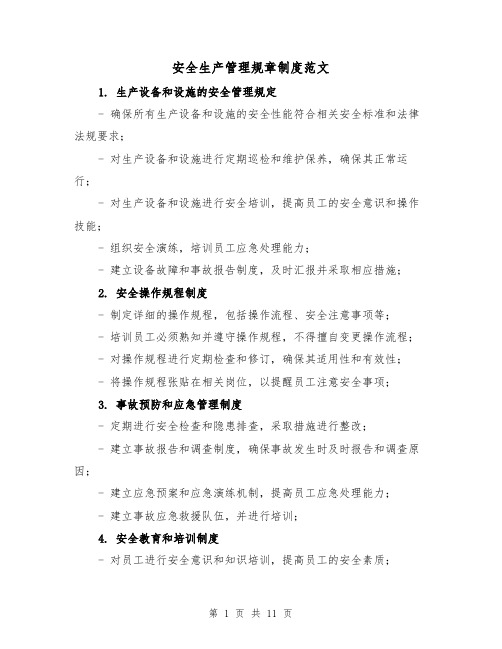 安全生产管理规章制度范文

1. 生产设备和设施的安全管理规定

- 确保所有生产设备和设施的安全性能符合相关安全标准和法律法规要求；

- 对生产设备和设施进行定期巡检和维护保养，确保其正常运行；

- 对生产设备和设施进行安全培训，提高员工的安全意识和操作技能；

- 组织安全演练，培训员工应急处理能力；

- 建立设备故障和事故报告制度，及时汇报并采取相应措施；

2. 安全操作规程制度

- 制定详细的操作规程，包括操作流程、安全注意事项等；

- 培训员工必须熟知并遵守操作规程，不得擅自变更操作流程；

- 对操作规程进行定期检查和修订，确保其适用性和有效性；

- 将操作规程张贴在相关岗位，以提醒员工注意安全事项；

3. 事故预防和应急管理制度

- 定期进行安全检查和隐患排查，采取措施进行整改；

- 建立事故报告和调查制度，确保事故发生时及时报告和调查原因；

- 建立应急预案和应急演练机制，提高员工应急处理能力；

- 建立事故应急救援队伍，并进行培训；

4. 安全教育和培训制度

- 对员工进行安全意识和知识培训，提高员工的安全素质；

第 1 页 共 11 页